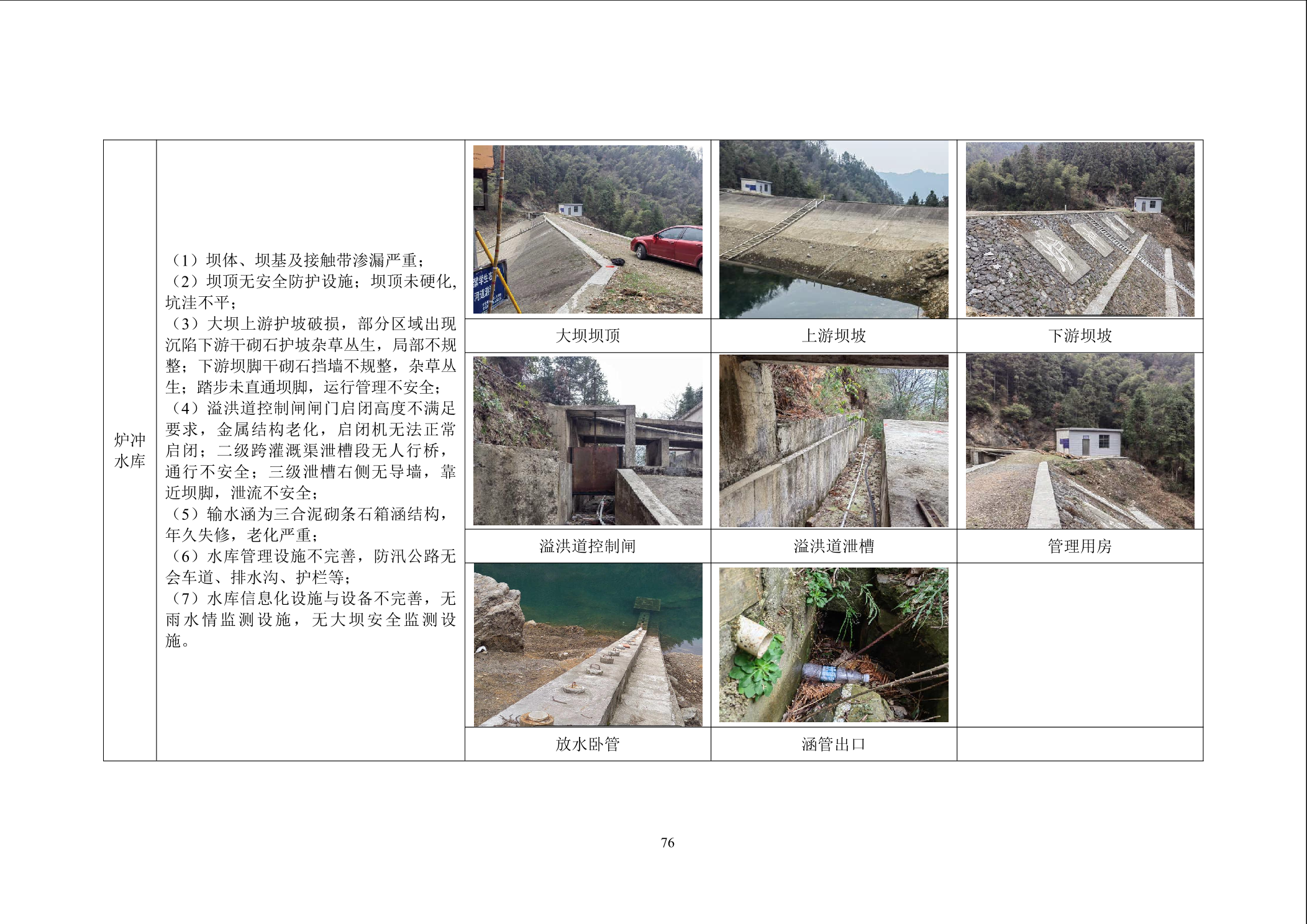 炉冲水库

（1）坝体、坝基及接触带渗漏严重；
（2）坝顶无安全防护设施；坝顶未硬化，坑洼不平；
（3）大坝上游护坡破损，部分区域出现沉陷下游干砌石护坡杂草丛生，局部不规整；下游坝脚干砌石挡墙不规整，杂草丛生；踏步未直通坝脚，运行管理不安全；
（4）溢洪道控制闸闸门启闭高度不满足要求，金属结构老化，启闭机无法正常启闭；二级跨灌溉渠泄槽段无人行桥，通行不安全；三级泄槽右侧无导墙，靠近坝脚，泄流不安全；
（5）输水涵为三合泥砌条石箱涵结构，年久失修，老化严重；
（6）水库管理设施不完善，防汛公路无会车道、排水沟、护栏等；
（7）水库信息化设施与设备不完善，无雨水情监测设施，无大坝安全监测设施。

大坝坝顶
上游坝坡
下游坝坡
溢洪道控制闸
溢洪道泄槽
管理用房
放水卧管
涵管出口

76